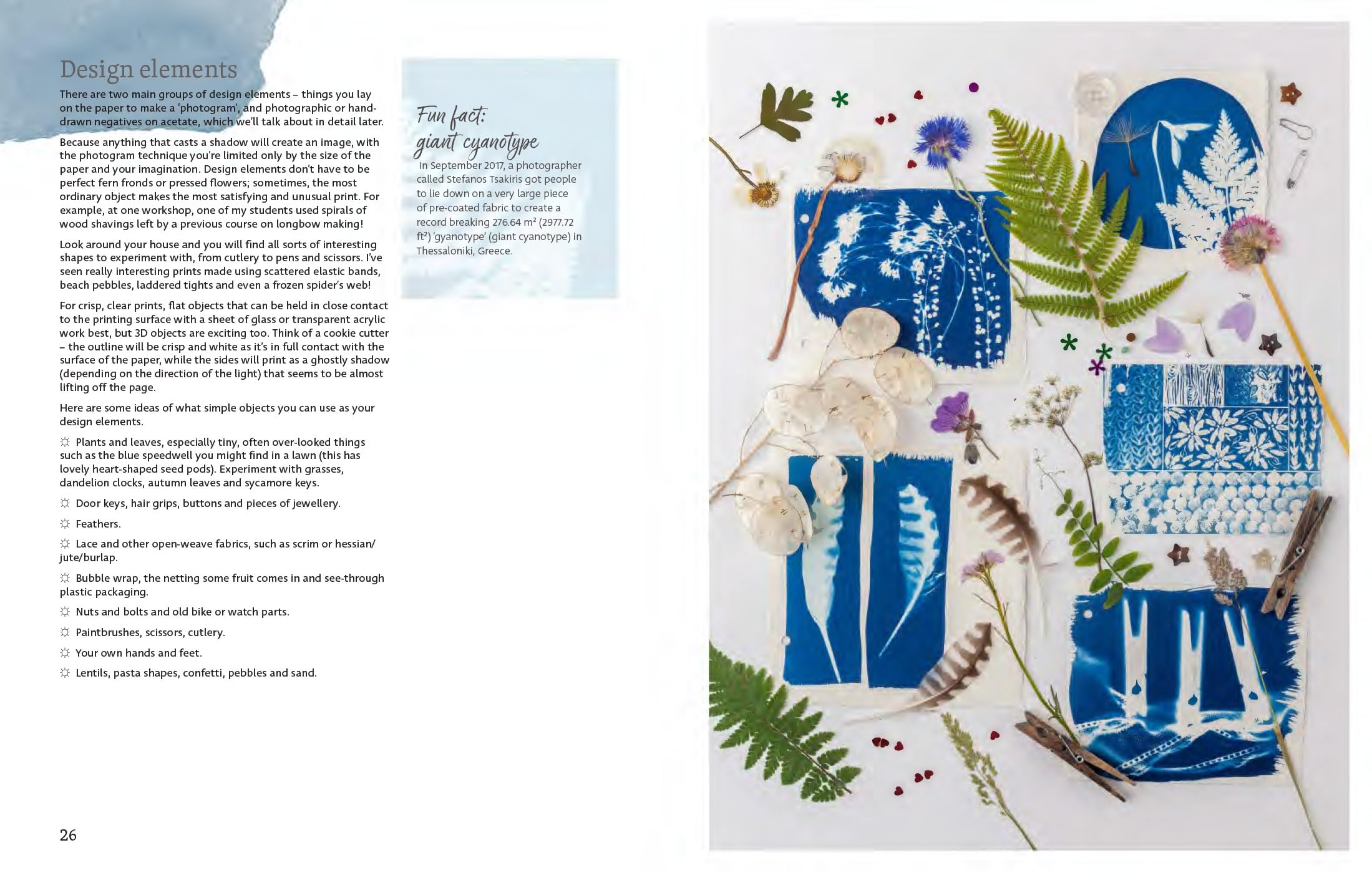 Design elements

There are two main groups of design elements – things you lay on the paper to make a 'photogram', and photographic or hand-drawn negatives on acetate, which we'll talk about in detail later.

Because anything that casts a shadow will create an image, with the photogram technique you're limited only by the size of the paper and your imagination. Design elements don't have to be perfect fern fronds or pressed flowers; sometimes, the most ordinary object makes the most satisfying and unusual print. For example, at one workshop, one of my students used spirals of wood shavings left by a previous course on longbow making!

Look around your house and you will find all sorts of interesting shapes to experiment with, from cutlery to pens and scissors. I've seen really interesting prints made using scattered elastic bands, beach pebbles, laddered tights and even a frozen spider's web!

For crisp, clear prints, flat objects that can be held in close contact to the printing surface with a sheet of glass or transparent acrylic work best, but 3D objects are exciting too. Think of a cookie cutter – the outline will be crisp and white as it's in full contact with the surface of the paper, while the sides will print as a ghostly shadow (depending on the direction of the light) that seems to be almost lifting off the page.

Here are some ideas of what simple objects you can use as your design elements.

☼ Plants and leaves, especially tiny, often over-looked things such as the blue speedwell you might find in a lawn (this has lovely heart-shaped seed pods). Experiment with grasses, dandelion clocks, autumn leaves and sycamore keys.

☼ Door keys, hair grips, buttons and pieces of jewellery.

☼ Feathers.

☼ Lace and other open-weave fabrics, such as scrim or hessian/jute/burlap.

☼ Bubble wrap, the netting some fruit comes in and see-through plastic packaging.

☼ Nuts and bolts and old bike or watch parts.

☼ Paintbrushes, scissors, cutlery.

☼ Your own hands and feet.

☼ Lentils, pasta shapes, confetti, pebbles and sand.

Fun fact:
giant cyanotype

In September 2017, a photographer called Stefanos Tsakiris got people to lie down on a very large piece of pre-coated fabric to create a record breaking 276.64 m² (2977.72 ft²) 'gyanotype' (giant cyanotype) in Thessaloniki, Greece.

26